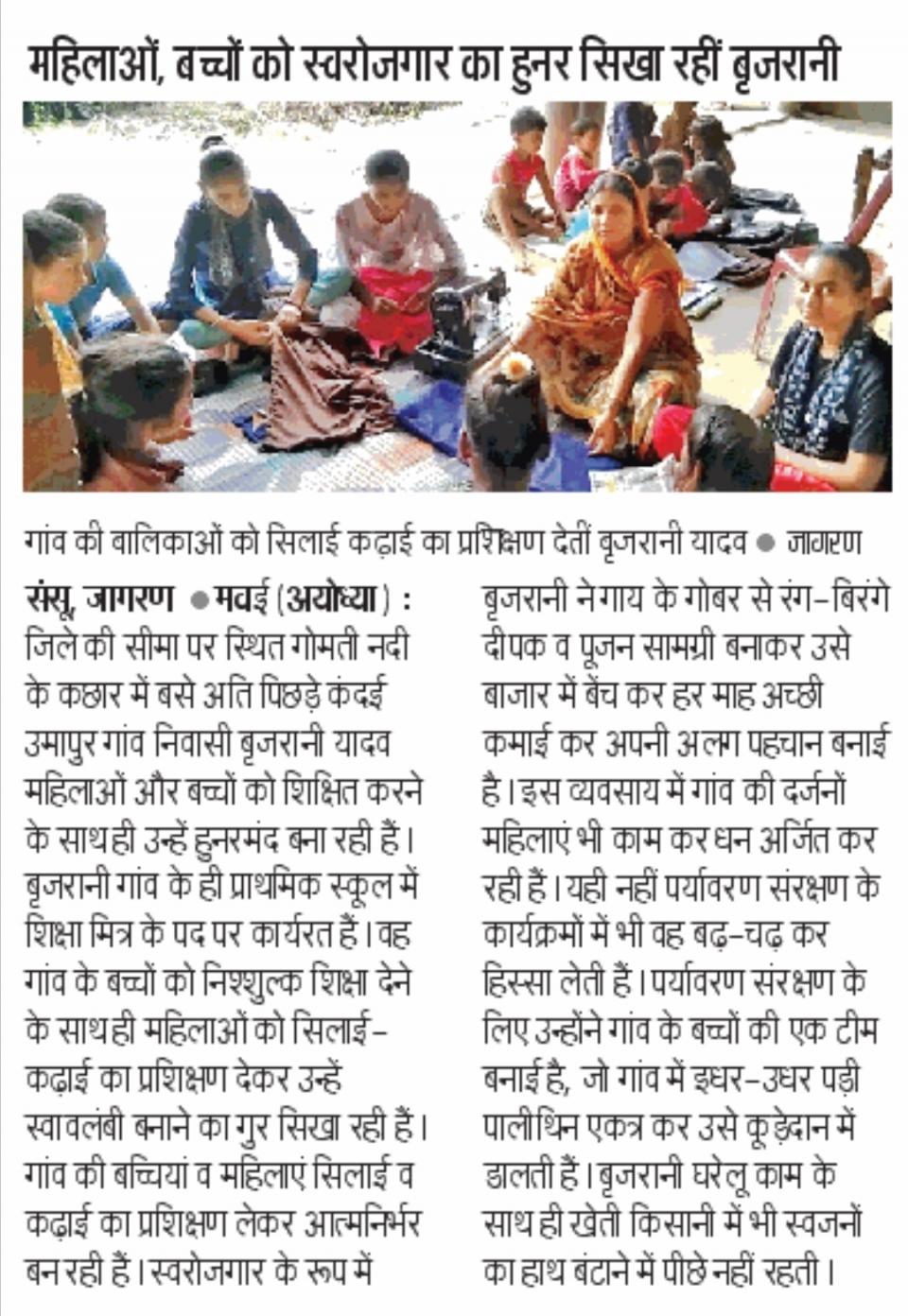 महिलाओं, बच्चों को स्वरोजगार का हुनर सिखा रहीं बृजरानी

गांव की बालिकाओं को सिलाई कढ़ाई का प्रशिक्षण देतीं बृजरानी यादव ● जागरण

संसू, जागरण ● मवई (अयोध्या) : जिले की सीमा पर स्थित गोमती नदी के कछार में बसे अति पिछड़े कंदई उमापुर गांव निवासी बृजरानी यादव महिलाओं और बच्चों को शिक्षित करने के साथ ही उन्हें हुनरमंद बना रही हैं। बृजरानी गांव के ही प्राथमिक स्कूल में शिक्षा मित्र के पद पर कार्यरत हैं। वह गांव के बच्चों को निश्शुल्क शिक्षा देने के साथ ही महिलाओं को सिलाई-कढ़ाई का प्रशिक्षण देकर उन्हें स्वावलंबी बनाने का गुर सिखा रही हैं। गांव की बच्चियां व महिलाएं सिलाई व कढ़ाई का प्रशिक्षण लेकर आत्मनिर्भर बन रही हैं। स्वरोजगार के रूप में बृजरानी ने गाय के गोबर से रंग-बिरंगे दीपक व पूजन सामग्री बनाकर उसे बाजार में बेंच कर हर माह अच्छी कमाई कर अपनी अलग पहचान बनाई है। इस व्यवसाय में गांव की दर्जनों महिलाएं भी काम कर धन अर्जित कर रही हैं। यही नहीं पर्यावरण संरक्षण के कार्यक्रमों में भी वह बढ़-चढ़ कर हिस्सा लेती हैं। पर्यावरण संरक्षण के लिए उन्होंने गांव के बच्चों की एक टीम बनाई है, जो गांव में इधर-उधर पड़ी पालीथिन एकत्र कर उसे कूड़ेदान में डालती हैं। बृजरानी घरेलू काम के साथ ही खेती किसानी में भी स्वजनों का हाथ बंटाने में पीछे नहीं रहती।